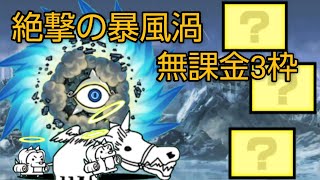 絶撃の暴風渦

無課金3枠

?

?

?